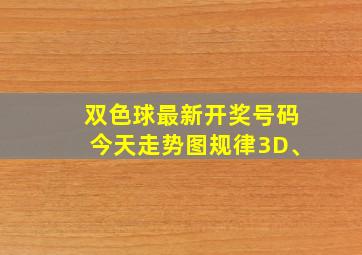 双色球最新开奖号码
今天走势图规律3D、